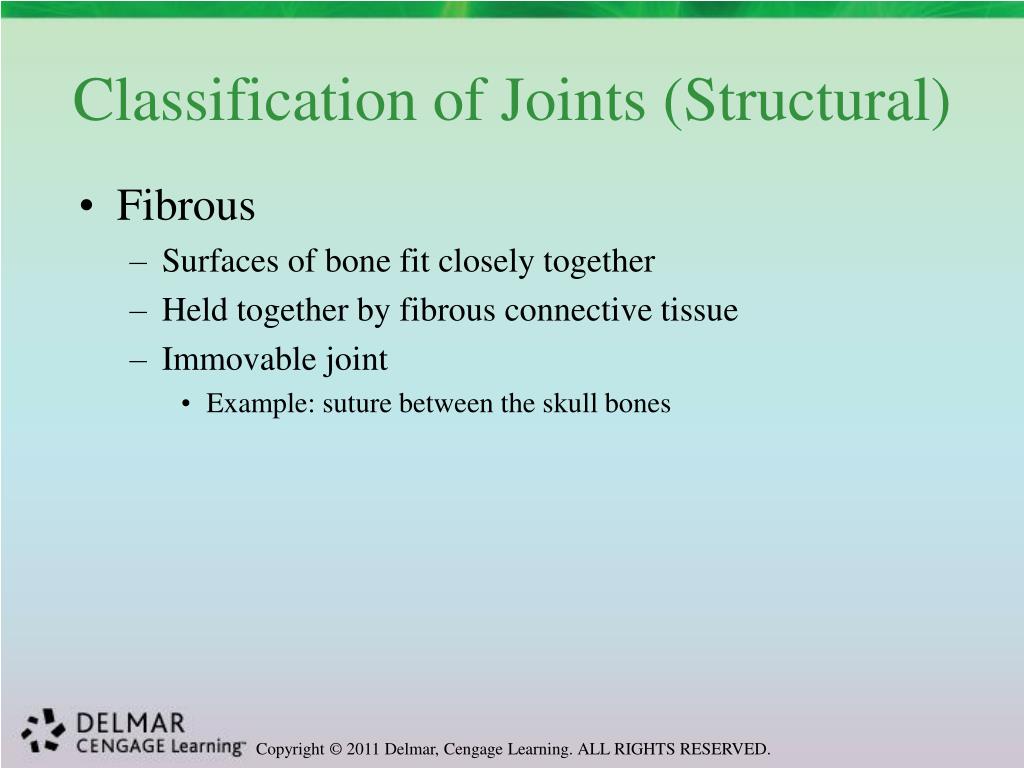 Classification of Joints (Structural)

• Fibrous
– Surfaces of bone fit closely together
– Held together by fibrous connective tissue
– Immovable joint
• Example: suture between the skull bones

DELMAR
CENGAGE Learning™

Copyright © 2011 Delmar, Cengage Learning. ALL RIGHTS RESERVED.